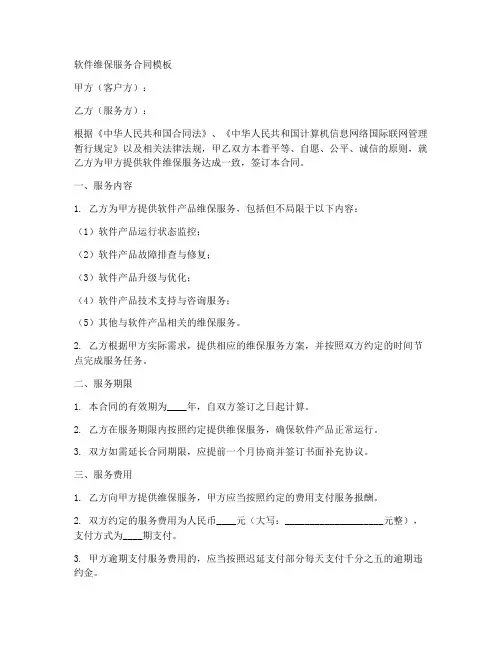 软件维保服务合同模板

甲方（客户方）：

乙方（服务方）：

根据《中华人民共和国合同法》、《中华人民共和国计算机信息网络国际联网管理暂行规定》以及相关法律法规，甲乙双方本着平等、自愿、公平、诚信的原则，就乙方为甲方提供软件维保服务达成一致，签订本合同。

一、服务内容

1. 乙方为甲方提供软件产品维保服务，包括但不局限于以下内容：

（1）软件产品运行状态监控；

（2）软件产品故障排查与修复；

（3）软件产品升级与优化；

（4）软件产品技术支持与咨询服务；

（5）其他与软件产品相关的维保服务。

2. 乙方根据甲方实际需求，提供相应的维保服务方案，并按照双方约定的时间节点完成服务任务。

二、服务期限

1. 本合同的有效期为____年，自双方签订之日起计算。

2. 乙方在服务期限内按照约定提供维保服务，确保软件产品正常运行。

3. 双方如需延长合同期限，应提前一个月协商并签订书面补充协议。

三、服务费用

1. 乙方向甲方提供维保服务，甲方应当按照约定的费用支付服务报酬。

2. 双方约定的服务费用为人民币____元（大写：____________________元整），支付方式为____期支付。

3. 甲方逾期支付服务费用的，应当按照迟延支付部分每天支付千分之五的逾期违约金。